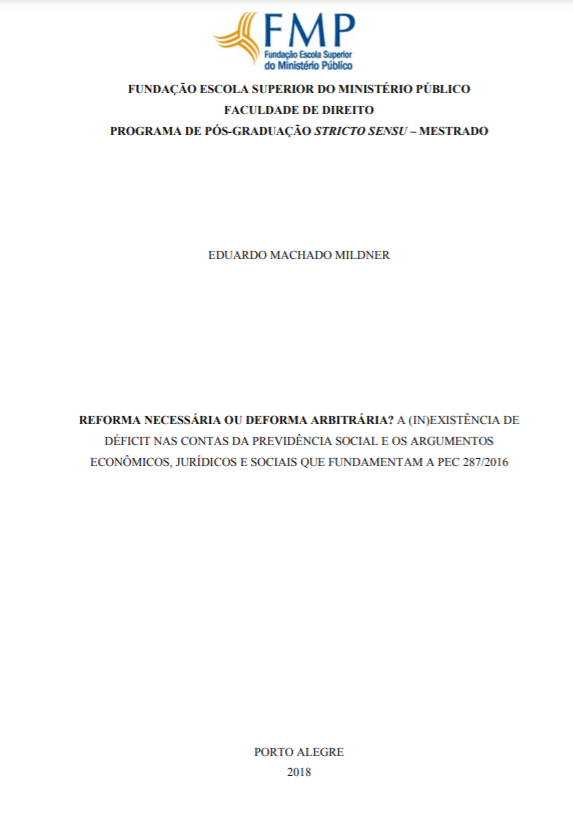 FMP
Fundação Escola Superior do Ministério Público

FUNDAÇÃO ESCOLA SUPERIOR DO MINISTÉRIO PÚBLICO
FACULDADE DE DIREITO
PROGRAMA DE PÓS-GRADUAÇÃO STRICTO SENSU – MESTRADO

EDUARDO MACHADO MILDNER

REFORMA NECESSÁRIA OU DEFORMA ARBITRÁRIA? A (IN)EXISTÊNCIA DE DÉFICIT NAS CONTAS DA PREVIDÊNCIA SOCIAL E OS ARGUMENTOS ECONÔMICOS, JURÍDICOS E SOCIAIS QUE FUNDAMENTAM A PEC 287/2016

PORTO ALEGRE
2018